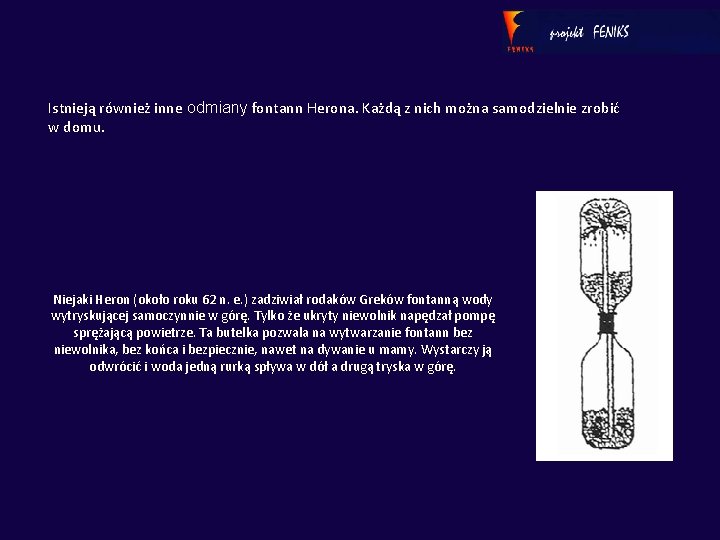 FENIKS projekt FENIKS

Istnieją również inne odmiany fontann Herona. Każdą z nich można samodzielnie zrobić w domu.

Niejaki Heron (około roku 62 n. e.) zadziwiał rodaków Greków fontanną wody wytryskującej samoczynnie w górę. Tylko że ukryty niewolnik napędzał pompę sprężającą powietrze. Ta butelka pozwala na wytwarzanie fontann bez niewolnika, bez końca i bezpiecznie, nawet na dywanie u mamy. Wystarczy ją odwrócić i woda jedną rurką spływa w dół a drugą tryska w górę.